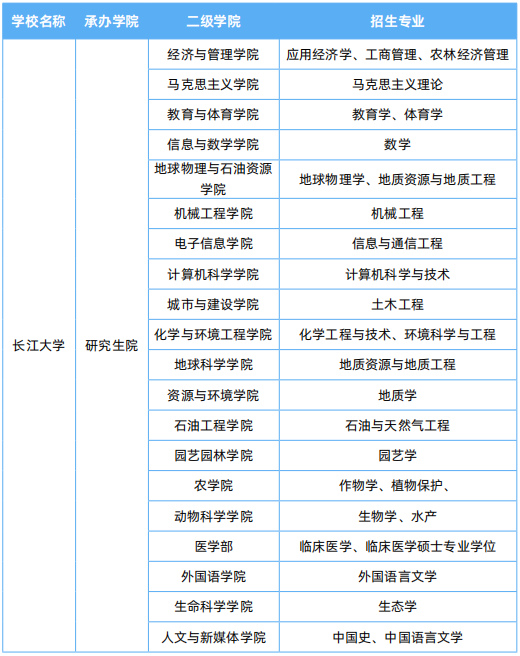 | 学校名称 | 承办学院 | 二级学院 | 招生专业 |
|---|---|---|---|
| 长江大学 | 研究生院 | 经济与管理学院 | 应用经济学、工商管理、农林经济管理 |
| | | 马克思主义学院 | 马克思主义理论 |
| | | 教育与体育学院 | 教育学、体育学 |
| | | 信息与数学学院 | 数学 |
| | | 地球物理与石油资源学院 | 地球物理学、地质资源与地质工程 |
| | | 机械工程学院 | 机械工程 |
| | | 电子信息学院 | 信息与通信工程 |
| | | 计算机科学学院 | 计算机科学与技术 |
| | | 城市与建设学院 | 土木工程 |
| | | 化学与环境工程学院 | 化学工程与技术、环境科学与工程 |
| | | 地球科学学院 | 地质资源与地质工程 |
| | | 资源与环境学院 | 地质学 |
| | | 石油工程学院 | 石油与天然气工程 |
| | | 园艺园林学院 | 园艺学 |
| | | 农学院 | 作物学、植物保护、 |
| | | 动物科学学院 | 生物学、水产 |
| | | 医学部 | 临床医学、临床医学硕士专业学位 |
| | | 外国语学院 | 外国语言文学 |
| | | 生命科学学院 | 生态学 |
| | | 人文与新媒体学院 | 中国史、中国语言文学 |